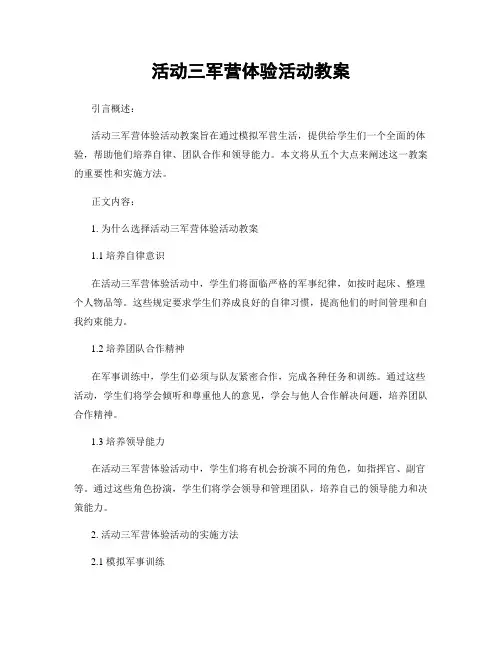 活动三军营体验活动教案

引言概述：

活动三军营体验活动教案旨在通过模拟军营生活，提供给学生们一个全面的体验，帮助他们培养自律、团队合作和领导能力。本文将从五个大点来阐述这一教案的重要性和实施方法。

正文内容：

1. 为什么选择活动三军营体验活动教案

1.1 培养自律意识

在活动三军营体验活动中，学生们将面临严格的军事纪律，如按时起床、整理个人物品等。这些规定要求学生们养成良好的自律习惯，提高他们的时间管理和自我约束能力。

1.2 培养团队合作精神

在军事训练中，学生们必须与队友紧密合作，完成各种任务和训练。通过这些活动，学生们将学会倾听和尊重他人的意见，学会与他人合作解决问题，培养团队合作精神。

1.3 培养领导能力

在活动三军营体验活动中，学生们将有机会扮演不同的角色，如指挥官、副官等。通过这些角色扮演，学生们将学会领导和管理团队，培养自己的领导能力和决策能力。

2. 活动三军营体验活动的实施方法

2.1 模拟军事训练